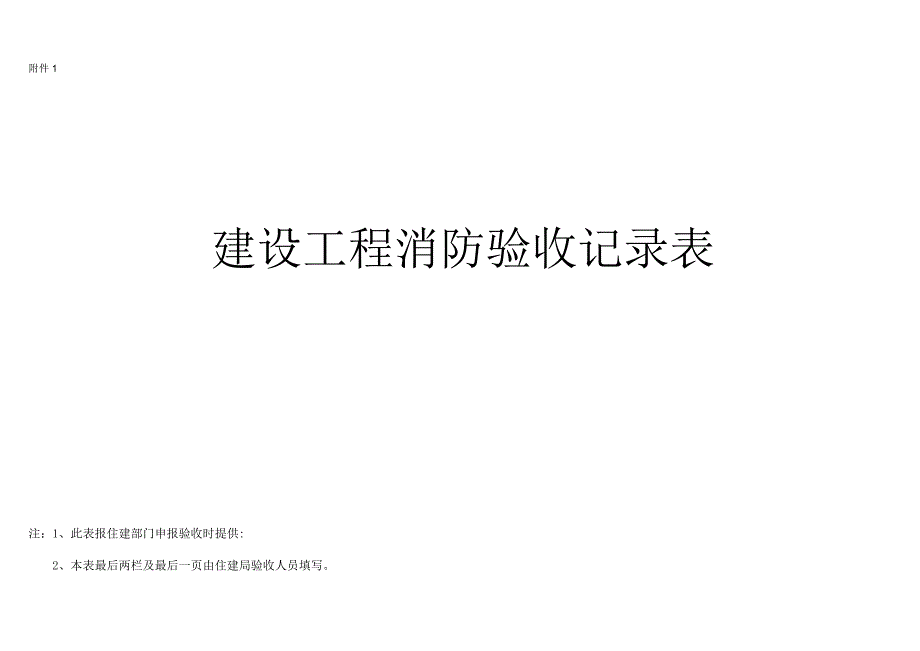 附件 1

建设工程消防验收记录表

注：1、此表报住建部门申报验收时提供：

2、本表最后两栏及最后一页由住建局验收人员填写。